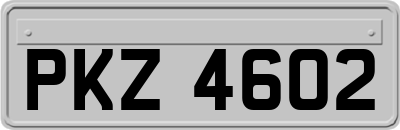 PKZ 4602